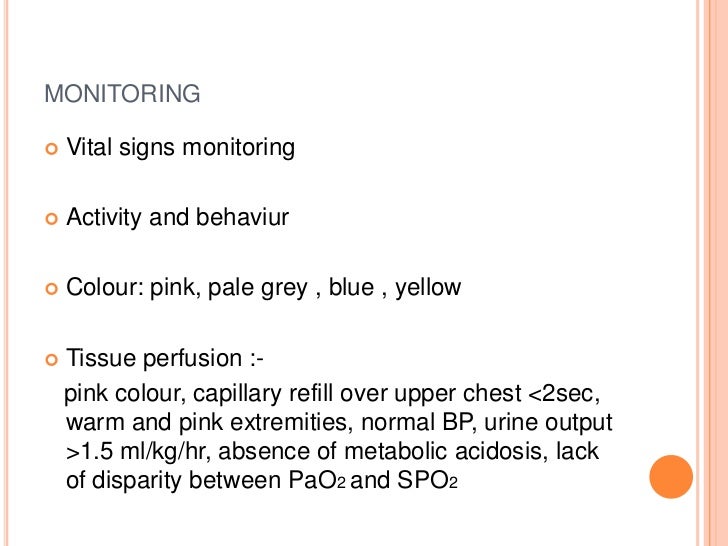 MONITORING

Vital signs monitoring

Activity and behaviur

Colour: pink, pale grey , blue , yellow

Tissue perfusion :-

pink colour, capillary refill over upper chest <2sec, warm and pink extremities, normal BP, urine output >1.5 ml/kg/hr, absence of metabolic acidosis, lack of disparity between $PaO_2$ and $SPO_2$